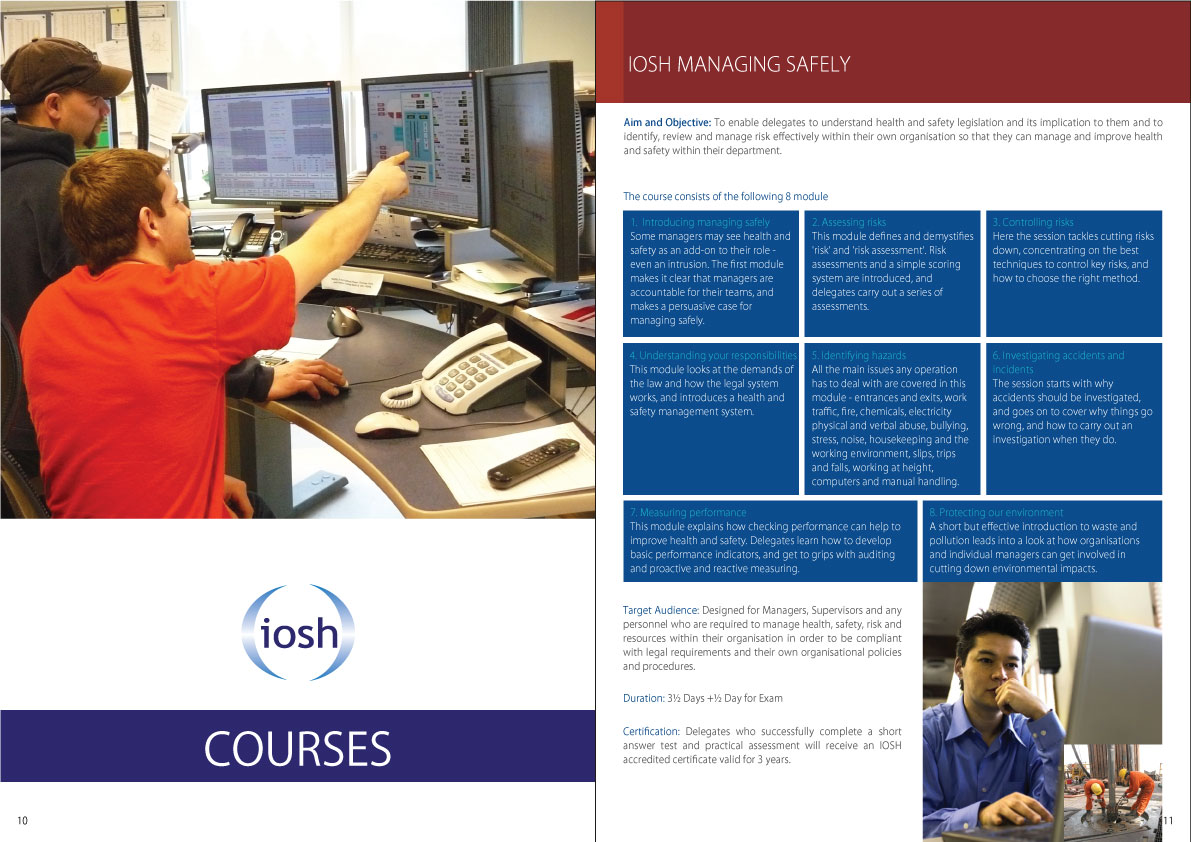 iosh

COURSES

10

IOSH MANAGING SAFELY

Aim and Objective: To enable delegates to understand health and safety legislation and its implication to them and to identify, review and manage risk effectively within their own organisation so that they can manage and improve health and safety within their department.

The course consists of the following 8 module

1. Introducing managing safely
Some managers may see health and safety as an add-on to their role - even an intrusion. The first module makes it clear that managers are accountable for their teams, and makes a persuasive case for managing safely.

2. Assessing risks
This module defines and demystifies 'risk' and 'risk assessment'. Risk assessments and a simple scoring system are introduced, and delegates carry out a series of assessments.

3. Controlling risks
Here the session tackles cutting risks down, concentrating on the best techniques to control key risks, and how to choose the right method.

4. Understanding your responsibilities
This module looks at the demands of the law and how the legal system works, and introduces a health and safety management system.

5. Identifying hazards
All the main issues any operation has to deal with are covered in this module - entrances and exits, work traffic, fire, chemicals, electricity physical and verbal abuse, bullying, stress, noise, housekeeping and the working environment, slips, trips and falls, working at height, computers and manual handling.

6. Investigating accidents and incidents
The session starts with why accidents should be investigated, and goes on to cover why things go wrong, and how to carry out an investigation when they do.

7. Measuring performance
This module explains how checking performance can help to improve health and safety. Delegates learn how to develop basic performance indicators, and get to grips with auditing and proactive and reactive measuring.

8. Protecting our environment
A short but effective introduction to waste and pollution leads into a look at how organisations and individual managers can get involved in cutting down environmental impacts.

Target Audience: Designed for Managers, Supervisors and any personnel who are required to manage health, safety, risk and resources within their organisation in order to be compliant with legal requirements and their own organisational policies and procedures.

Duration: 3½ Days +½ Day for Exam

Certification: Delegates who successfully complete a short answer test and practical assessment will receive an IOSH accredited certificate valid for 3 years.

11